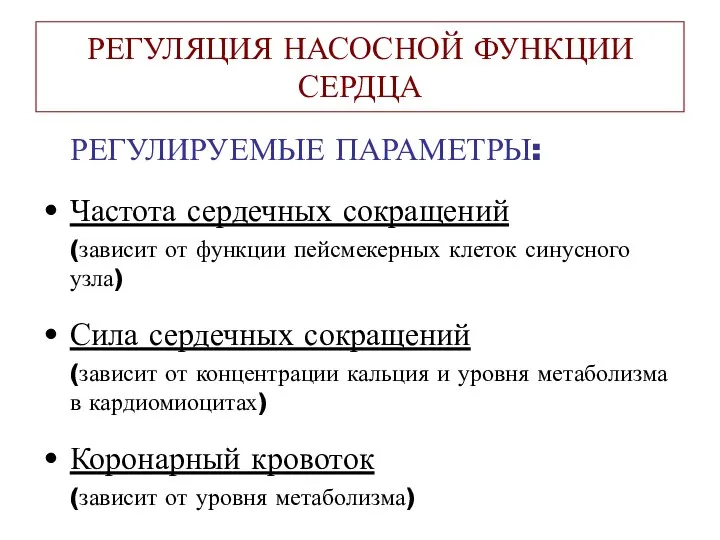 РЕГУЛЯЦИЯ НАСОСНОЙ ФУНКЦИИ СЕРДЦА

РЕГУЛИРУЕМЫЕ ПАРАМЕТРЫ:

• Частота сердечных сокращений
(зависит от функции пейсмекерных клеток синусного узла)

• Сила сердечных сокращений
(зависит от концентрации кальция и уровня метаболизма в кардиомиоцитах)

• Коронарный кровоток
(зависит от уровня метаболизма)